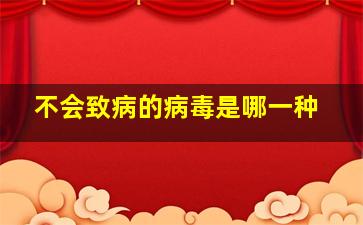 不会致病的病毒是哪一种